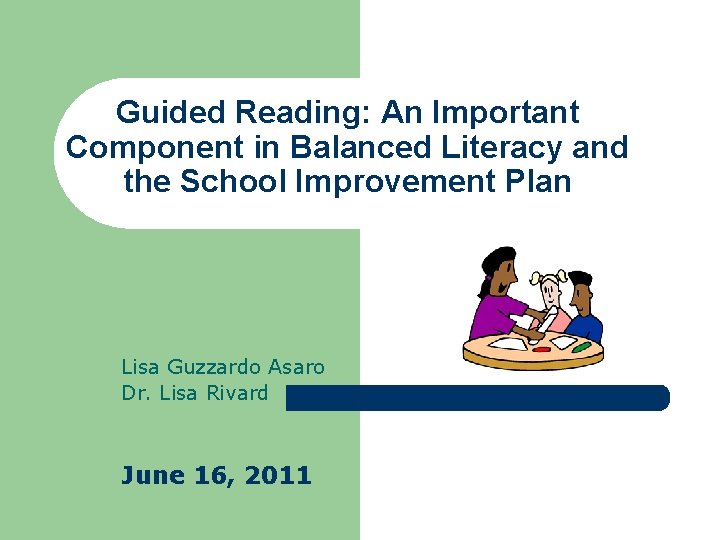 Guided Reading: An Important Component in Balanced Literacy and the School Improvement Plan

Lisa Guzzardo Asaro
Dr. Lisa Rivard

June 16, 2011